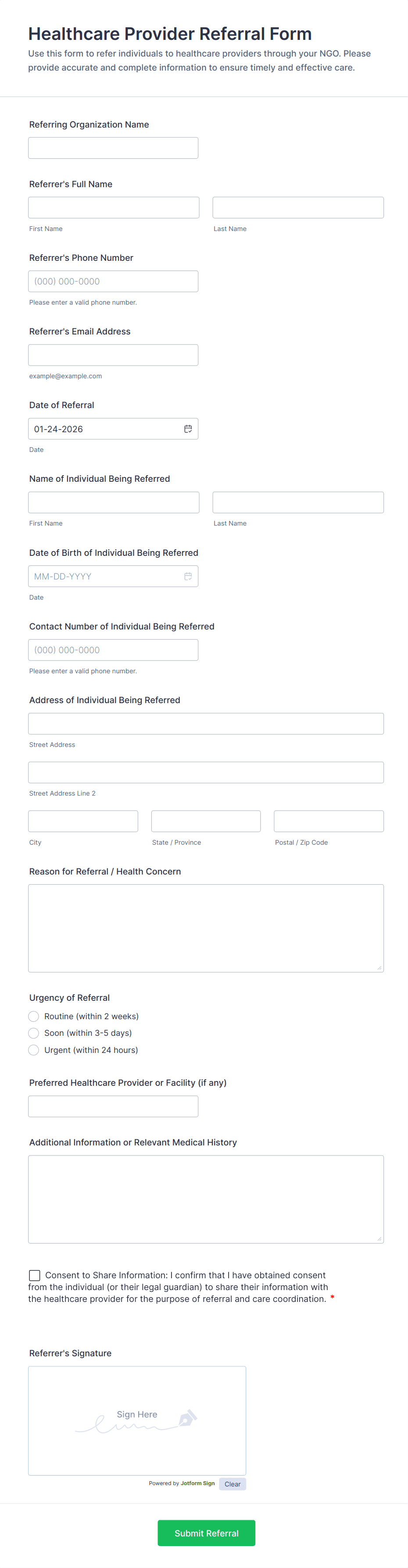 Healthcare Provider Referral Form

Use this form to refer individuals to healthcare providers through your NGO. Please provide accurate and complete information to ensure timely and effective care.

Referring Organization Name

Referrer's Full Name

First Name

Last Name

Referrer's Phone Number

(000) 000-0000

Please enter a valid phone number.

Referrer's Email Address

example@example.com

Date of Referral

01-24-2026

Date

Name of Individual Being Referred

First Name

Last Name

Date of Birth of Individual Being Referred

MM-DD-YYYY

Date

Contact Number of Individual Being Referred

(000) 000-0000

Please enter a valid phone number.

Address of Individual Being Referred

Street Address

Street Address Line 2

City

State / Province

Postal / Zip Code

Reason for Referral / Health Concern

Urgency of Referral

Routine (within 2 weeks)

Soon (within 3-5 days)

Urgent (within 24 hours)

Preferred Healthcare Provider or Facility (if any)

Additional Information or Relevant Medical History

Consent to Share Information: I confirm that I have obtained consent from the individual (or their legal guardian) to share their information with the healthcare provider for the purpose of referral and care coordination. *

Referrer's Signature

Sign Here

Powered by Jotform Sign

Clear

Submit Referral